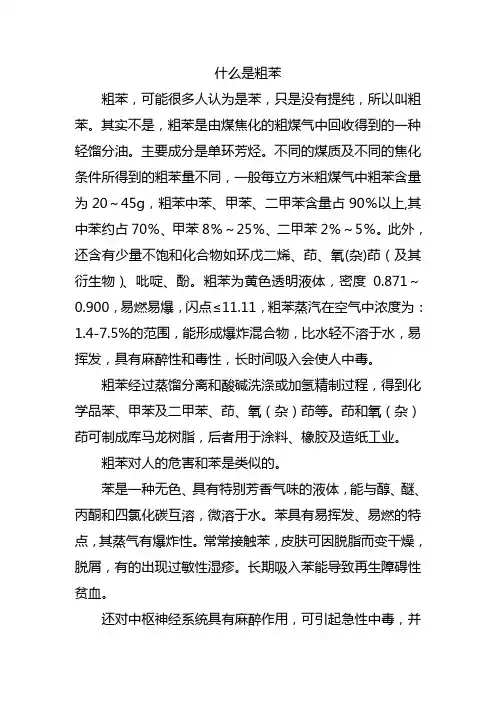 什么是粗苯

粗苯，可能很多人认为是苯，只是没有提纯，所以叫粗苯。其实不是，粗苯是由煤焦化的粗煤气中回收得到的一种轻馏分油。主要成分是单环芳烃。不同的煤质及不同的焦化条件所得到的粗苯量不同，一般每立方米粗煤气中粗苯含量为 20～45g，粗苯中苯、甲苯、二甲苯含量占 90%以上,其中苯约占 70%、甲苯 8%～25%、二甲苯 2%～5%。此外，还含有少量不饱和化合物如环戊二烯、茚、氧(杂)茚（及其衍生物）、吡啶、酚。粗苯为黄色透明液体，密度 0.871～0.900，易燃易爆，闪点≤11.11，粗苯蒸汽在空气中浓度为：1.4-7.5%的范围，能形成爆炸混合物，比水轻不溶于水，易挥发，具有麻醉性和毒性，长时间吸入会使人中毒。

粗苯经过蒸馏分离和酸碱洗涤或加氢精制过程，得到化学品苯、甲苯及二甲苯、茚、氧（杂）茚等。茚和氧（杂）茚可制成库马龙树脂，后者用于涂料、橡胶及造纸工业。

粗苯对人的危害和苯是类似的。

苯是一种无色、具有特别芳香气味的液体，能与醇、醚、丙酮和四氯化碳互溶，微溶于水。苯具有易挥发、易燃的特点，其蒸气有爆炸性。常常接触苯，皮肤可因脱脂而变干燥，脱屑，有的出现过敏性湿疹。长期吸入苯能导致再生障碍性贫血。

还对中枢神经系统具有麻醉作用，可引起急性中毒，并